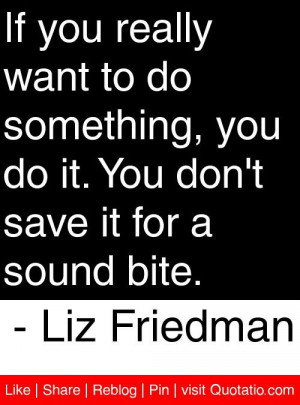 If you really want to do something, you do it. You don't save it for a sound bite.

- Liz Friedman

Like | Share | Reblog | Pin | visit Quotatio.com